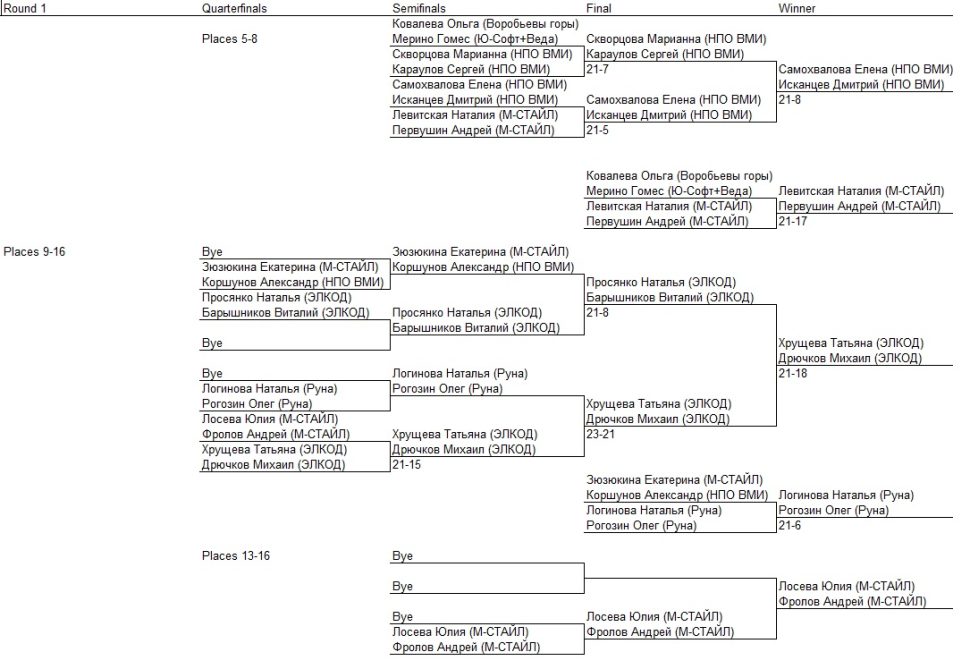 Round 1
Quarterfinals
Semifinals
Final
Winner

Places 5-8

Ковалева Ольга (Воробьевы горы)
Мерино Гомес (Ю-Софт+Веда)
Скворцова Марианна (НПО ВМИ)
Караулов Сергей (НПО ВМИ)
Самохвалова Елена (НПО ВМИ)
Исканцев Дмитрий (НПО ВМИ)
Левитская Наталия (М-СТАЙЛ)
Первушин Андрей (М-СТАЙЛ)

Скворцова Марианна (НПО ВМИ)
Караулов Сергей (НПО ВМИ)
21-7
Самохвалова Елена (НПО ВМИ)
Исканцев Дмитрий (НПО ВМИ)
21-5

Самохвалова Елена (НПО ВМИ)
Исканцев Дмитрий (НПО ВМИ)
21-8

Ковалева Ольга (Воробьевы горы)
Мерино Гомес (Ю-Софт+Веда)
Левитская Наталия (М-СТАЙЛ)
Первушин Андрей (М-СТАЙЛ)

Левитская Наталия (М-СТАЙЛ)
Первушин Андрей (М-СТАЙЛ)
21-17

Places 9-16

Bye
Зюзюкина Екатерина (М-СТАЙЛ)
Коршунов Александр (НПО ВМИ)
Просянко Наталья (ЭЛКОД)
Барышников Виталий (ЭЛКОД)
Bye
Bye
Логинова Наталья (Руна)
Рогозин Олег (Руна)
Лосева Юлия (М-СТАЙЛ)
Фролов Андрей (М-СТАЙЛ)
Хрущева Татьяна (ЭЛКОД)
Дрючков Михаил (ЭЛКОД)

Зюзюкина Екатерина (М-СТАЙЛ)
Коршунов Александр (НПО ВМИ)
Просянко Наталья (ЭЛКОД)
Барышников Виталий (ЭЛКОД)
Логинова Наталья (Руна)
Рогозин Олег (Руна)
Хрущева Татьяна (ЭЛКОД)
Дрючков Михаил (ЭЛКОД)
21-15

Просянко Наталья (ЭЛКОД)
Барышников Виталий (ЭЛКОД)
21-8
Хрущева Татьяна (ЭЛКОД)
Дрючков Михаил (ЭЛКОД)
23-21

Хрущева Татьяна (ЭЛКОД)
Дрючков Михаил (ЭЛКОД)
21-18

Зюзюкина Екатерина (М-СТАЙЛ)
Коршунов Александр (НПО ВМИ)
Логинова Наталья (Руна)
Рогозин Олег (Руна)

Логинова Наталья (Руна)
Рогозин Олег (Руна)
21-6

Places 13-16

Bye
Bye
Bye
Лосева Юлия (М-СТАЙЛ)
Фролов Андрей (М-СТАЙЛ)

Лосева Юлия (М-СТАЙЛ)
Фролов Андрей (М-СТАЙЛ)

Лосева Юлия (М-СТАЙЛ)
Фролов Андрей (М-СТАЙЛ)